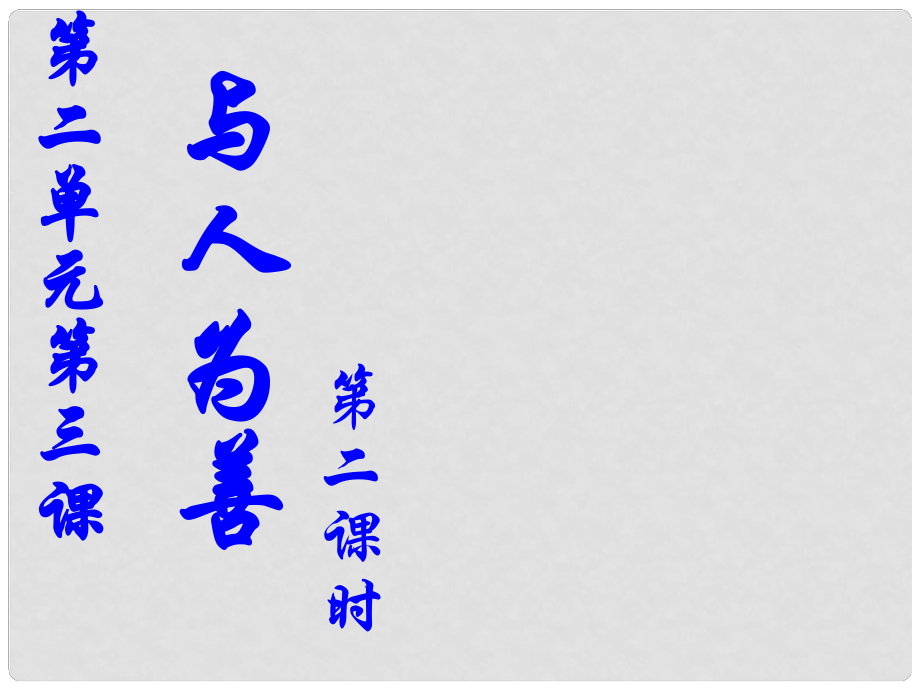 第二单元第三课

与人为善

第二课时